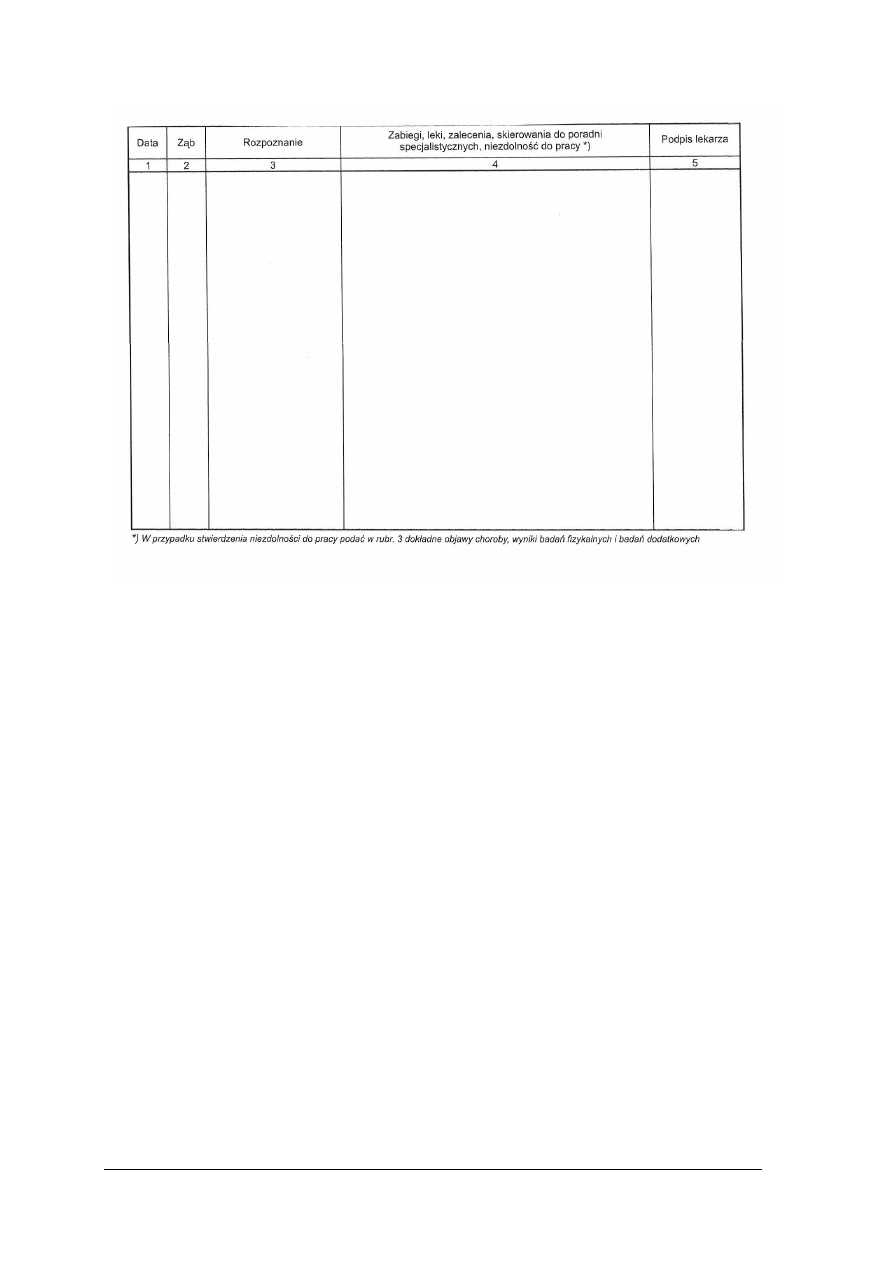 | Data | Ząb | Rozpoznanie | Zabiegi, leki, zalecenia, skierowania do poradni specjalistycznych, niezdolność do pracy *) | Podpis lekarza |
|---|---|---|---|---|
| 1 | 2 | 3 | 4 | 5 |
| | | | | |

*) W przypadku stwierdzenia niezdolności do pracy podać w rubr. 3 dokładne objawy choroby, wyniki badań fizykalnych i badań dodatkowych